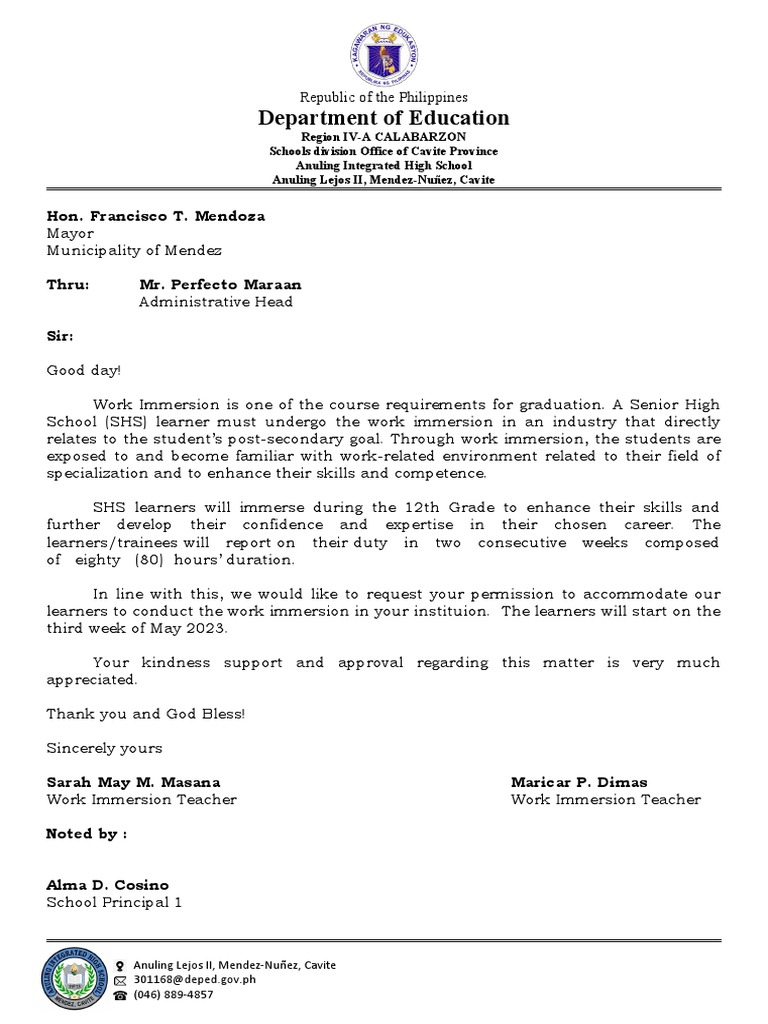 KAGAWARAN NG EDUKASYON
REPUBLIKA NG PILIPINAS

Republic of the Philippines
Department of Education
Region IV-A CALABARZON
Schools division Office of Cavite Province
Anuling Integrated High School
Anuling Lejos II, Mendez-Nuñez, Cavite

Hon. Francisco T. Mendoza
Mayor
Municipality of Mendez

Thru: Mr. Perfecto Maraan
Administrative Head

Sir:

Good day!

Work Immersion is one of the course requirements for graduation. A Senior High School (SHS) learner must undergo the work immersion in an industry that directly relates to the student's post-secondary goal. Through work immersion, the students are exposed to and become familiar with work-related environment related to their field of specialization and to enhance their skills and competence.

SHS learners will immerse during the 12th Grade to enhance their skills and further develop their confidence and expertise in their chosen career. The learners/trainees will report on their duty in two consecutive weeks composed of eighty (80) hours' duration.

In line with this, we would like to request your permission to accommodate our learners to conduct the work immersion in your instituion. The learners will start on the third week of May 2023.

Your kindness support and approval regarding this matter is very much appreciated.

Thank you and God Bless!

Sincerely yours

Sarah May M. Masana
Work Immersion Teacher

Maricar P. Dimas
Work Immersion Teacher

Noted by :

Alma D. Cosino
School Principal 1

ANULING INTEGRATED HIGH SCHOOL
MENDEZ, CAVITE

Anuling Lejos II, Mendez-Nuñez, Cavite
301168@deped.gov.ph
(046) 889-4857